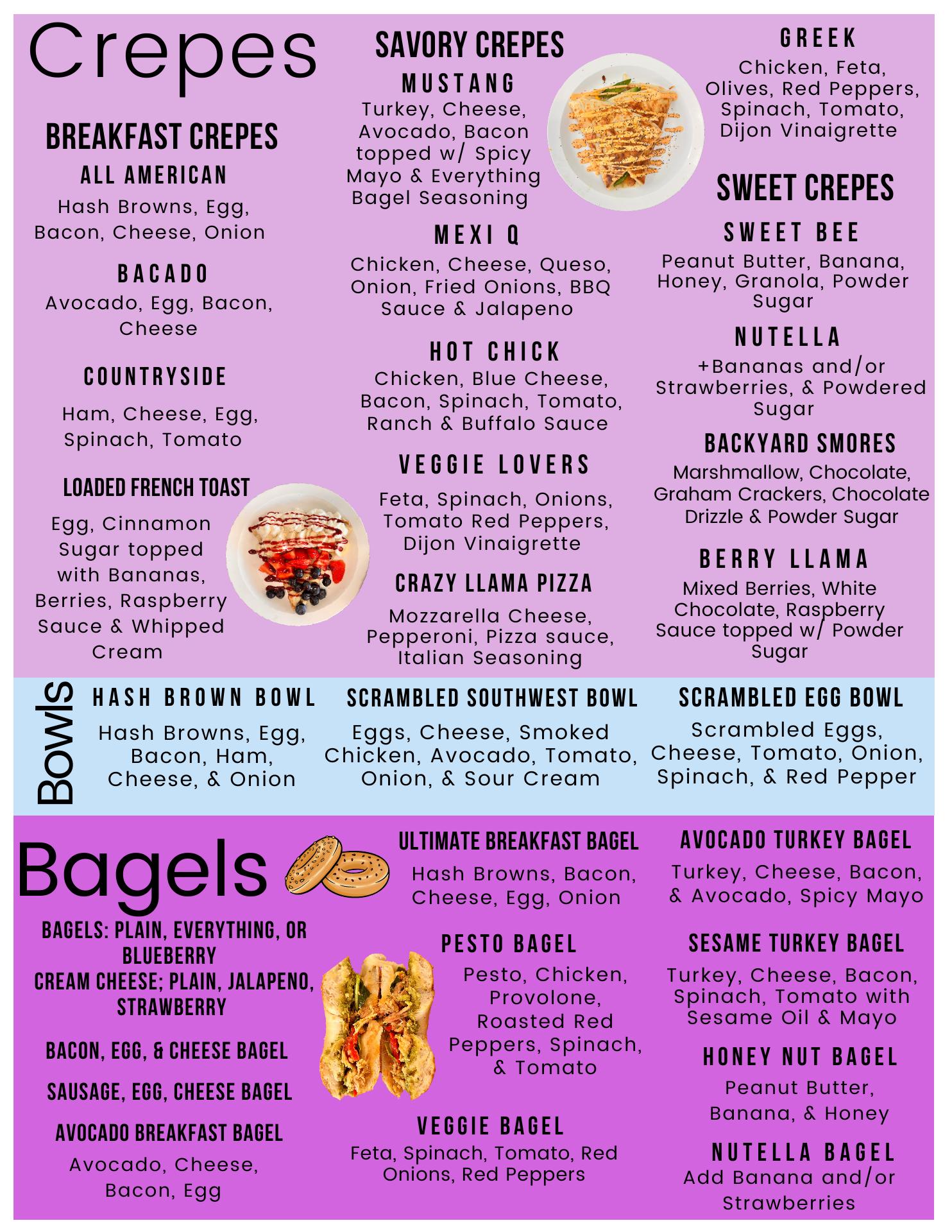 Crepes

BREAKFAST CREPES

ALL AMERICAN
Hash Browns, Egg, Bacon, Cheese, Onion

BACADO
Avocado, Egg, Bacon, Cheese

COUNTRYSIDE
Ham, Cheese, Egg, Spinach, Tomato

LOADED FRENCH TOAST
Egg, Cinnamon Sugar topped with Bananas, Berries, Raspberry Sauce & Whipped Cream

SAVORY CREPES

MUSTANG
Turkey, Cheese, Avocado, Bacon topped w/ Spicy Mayo & Everything Bagel Seasoning

MEXI Q
Chicken, Cheese, Queso, Onion, Fried Onions, BBQ Sauce & Jalapeno

HOT CHICK
Chicken, Blue Cheese, Bacon, Spinach, Tomato, Ranch & Buffalo Sauce

VEGGIE LOVERS
Feta, Spinach, Onions, Tomato Red Peppers, Dijon Vinaigrette

CRAZY LLAMA PIZZA
Mozzarella Cheese, Pepperoni, Pizza sauce, Italian Seasoning

GREEK
Chicken, Feta, Olives, Red Peppers, Spinach, Tomato, Dijon Vinaigrette

SWEET CREPES

SWEET BEE
Peanut Butter, Banana, Honey, Granola, Powder Sugar

NUTELLA
+Bananas and/or Strawberries, & Powdered Sugar

BACKYARD SMORES
Marshmallow, Chocolate, Graham Crackers, Chocolate Drizzle & Powder Sugar

BERRY LLAMA
Mixed Berries, White Chocolate, Raspberry Sauce topped w/ Powder Sugar

Bowls

HASH BROWN BOWL
Hash Browns, Egg, Bacon, Ham, Cheese, & Onion

SCRAMBLED SOUTHWEST BOWL
Eggs, Cheese, Smoked Chicken, Avocado, Tomato, Onion, & Sour Cream

SCRAMBLED EGG BOWL
Scrambled Eggs, Cheese, Tomato, Onion, Spinach, & Red Pepper

Bagels

BAGELS: PLAIN, EVERYTHING, OR BLUEBERRY
CREAM CHEESE; PLAIN, JALAPENO, STRAWBERRY

BACON, EGG, & CHEESE BAGEL

SAUSAGE, EGG, CHEESE BAGEL

AVOCADO BREAKFAST BAGEL
Avocado, Cheese, Bacon, Egg

ULTIMATE BREAKFAST BAGEL
Hash Browns, Bacon, Cheese, Egg, Onion

PESTO BAGEL
Pesto, Chicken, Provolone, Roasted Red Peppers, Spinach, & Tomato

VEGGIE BAGEL
Feta, Spinach, Tomato, Red Onions, Red Peppers

AVOCADO TURKEY BAGEL
Turkey, Cheese, Bacon, & Avocado, Spicy Mayo

SESAME TURKEY BAGEL
Turkey, Cheese, Bacon, Spinach, Tomato with Sesame Oil & Mayo

HONEY NUT BAGEL
Peanut Butter, Banana, & Honey

NUTELLA BAGEL
Add Banana and/or Strawberries